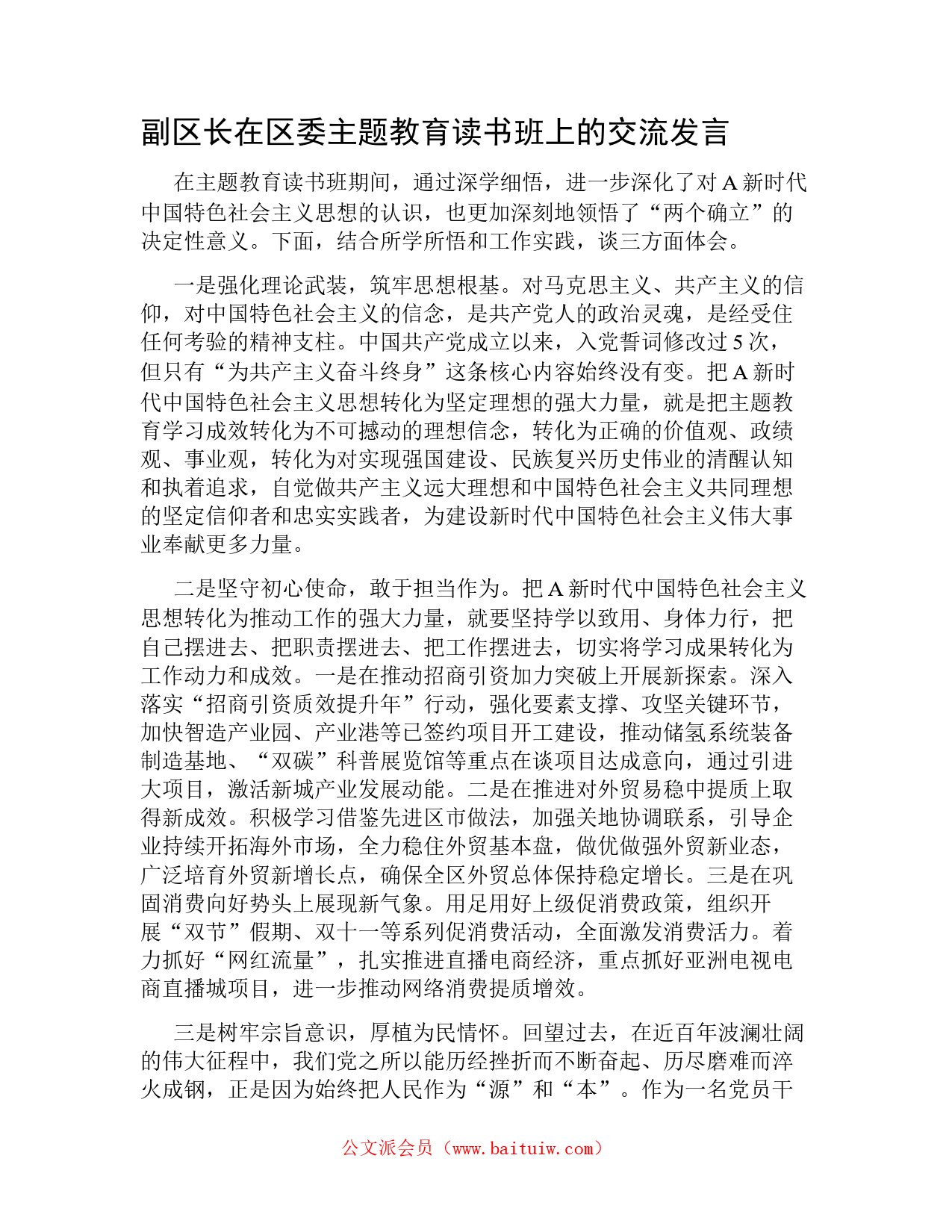 副区长在区委主题教育读书班上的交流发言

在主题教育读书班期间，通过深学细悟，进一步深化了对A新时代中国特色社会主义思想的认识，也更加深刻地领悟了“两个确立”的决定性意义。下面，结合所学所悟和工作实践，谈三方面体会。

一是强化理论武装，筑牢思想根基。对马克思主义、共产主义的信仰，对中国特色社会主义的信念，是共产党人的政治灵魂，是经受住任何考验的精神支柱。中国共产党成立以来，入党誓词修改过5次，但只有“为共产主义奋斗终身”这条核心内容始终没有变。把A新时代中国特色社会主义思想转化为坚定理想的强大力量，就是把主题教育学习成效转化为不可撼动的理想信念，转化为正确的价值观、政绩观、事业观，转化为对实现强国建设、民族复兴历史伟业的清醒认知和执着追求，自觉做共产主义远大理想和中国特色社会主义共同理想的坚定信仰者和忠实实践者，为建设新时代中国特色社会主义伟大事业奉献更多力量。

二是坚守初心使命，敢于担当作为。把A新时代中国特色社会主义思想转化为推动工作的强大力量，就要坚持学以致用、身体力行，把自己摆进去、把职责摆进去、把工作摆进去，切实将学习成果转化为工作动力和成效。一是在推动招商引资加力突破上开展新探索。深入落实“招商引资质效提升年”行动，强化要素支撑、攻坚关键环节，加快智造产业园、产业港等已签约项目开工建设，推动储氢系统装备制造基地、“双碳”科普展览馆等重点在谈项目达成意向，通过引进大项目，激活新城产业发展动能。二是在推进对外贸易稳中提质上取得新成效。积极学习借鉴先进区市做法，加强关地协调联系，引导企业持续开拓海外市场，全力稳住外贸基本盘，做优做强外贸新业态，广泛培育外贸新增长点，确保全区外贸总体保持稳定增长。三是在巩固消费向好势头上展现新气象。用足用好上级促消费政策，组织开展“双节”假期、双十一等系列促消费活动，全面激发消费活力。着力抓好“网红流量”，扎实推进直播电商经济，重点抓好亚洲电视电商直播城项目，进一步推动网络消费提质增效。

三是树牢宗旨意识，厚植为民情怀。回望过去，在近百年波澜壮阔的伟大征程中，我们党之所以能历经挫折而不断奋起、历尽磨难而淬火成钢，正是因为始终把人民作为“源”和“本”。作为一名党员干

公文派会员（www.baituiw.com）